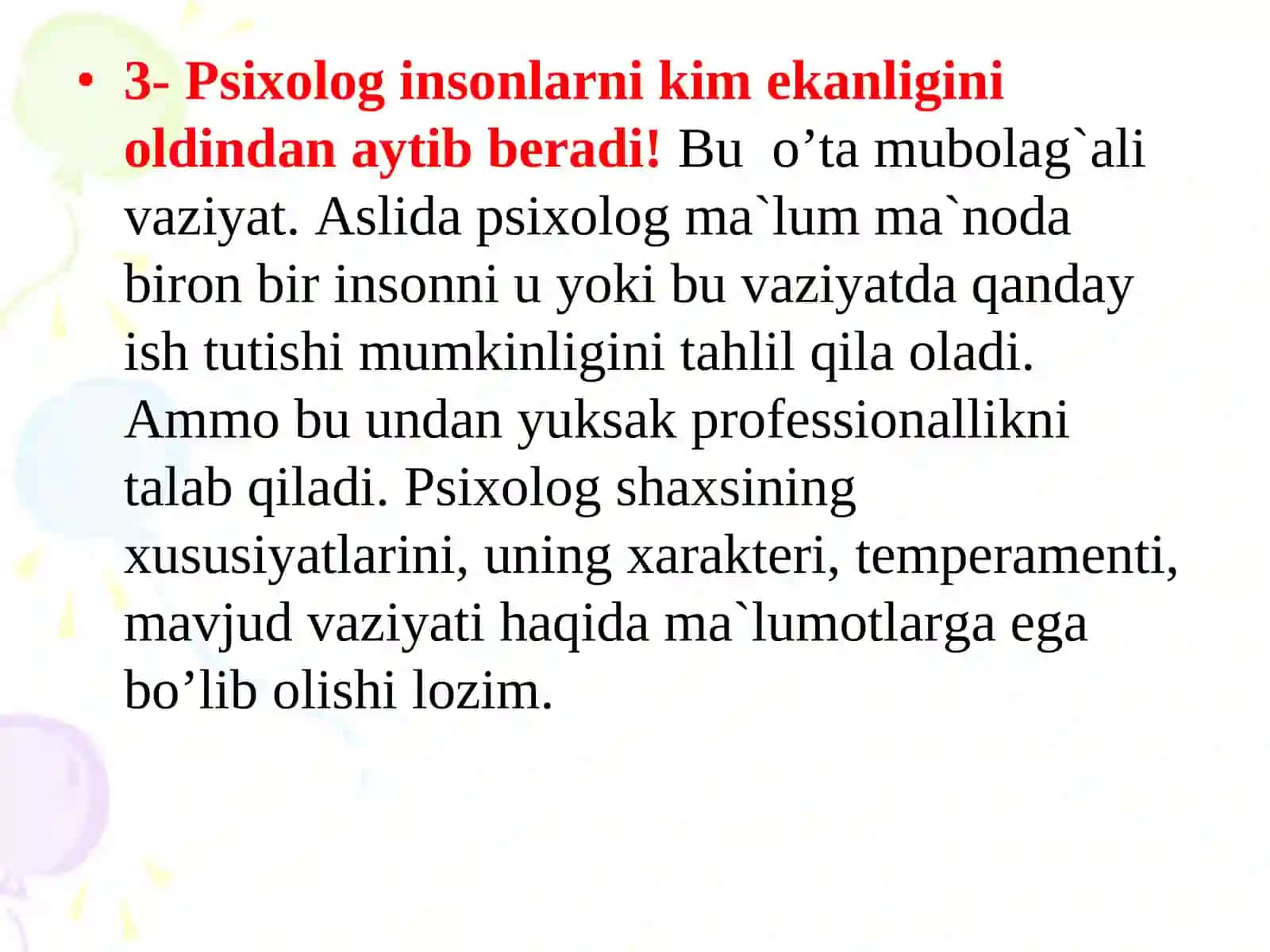 • 3- Psixolog insonlarni kim ekanligini oldindan aytib beradi! Bu  o’ta mubolag`ali vaziyat. Aslida psixolog ma`lum ma`noda biron bir insonni u yoki bu vaziyatda qanday ish tutishi mumkinligini tahlil qila oladi. Ammo bu undan yuksak professionallikni talab qiladi. Psixolog shaxsining xususiyatlarini, uning xarakteri, temperamenti, mavjud vaziyati haqida ma`lumotlarga ega bo’lib olishi lozim.